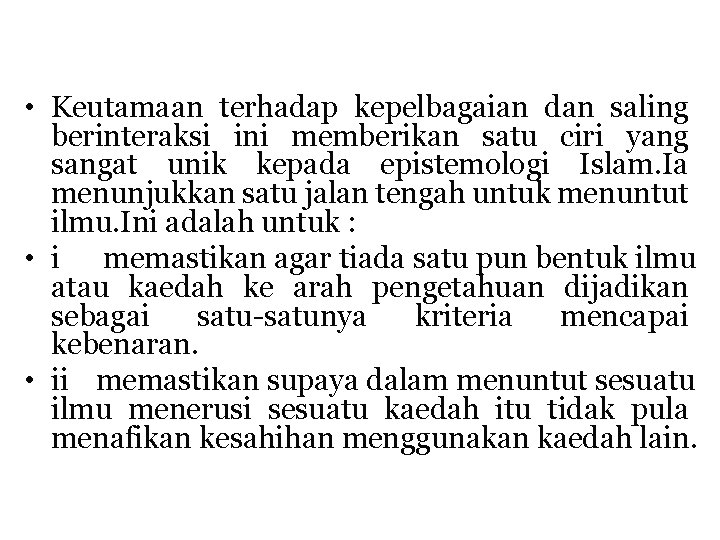 • Keutamaan terhadap kepelbagaian dan saling berinteraksi ini memberikan satu ciri yang sangat unik kepada epistemologi Islam.Ia menunjukkan satu jalan tengah untuk menuntut ilmu.Ini adalah untuk :

• i memastikan agar tiada satu pun bentuk ilmu atau kaedah ke arah pengetahuan dijadikan sebagai satu-satunya kriteria mencapai kebenaran.

• ii memastikan supaya dalam menuntut sesuatu ilmu menerusi sesuatu kaedah itu tidak pula menafikan kesahihan menggunakan kaedah lain.